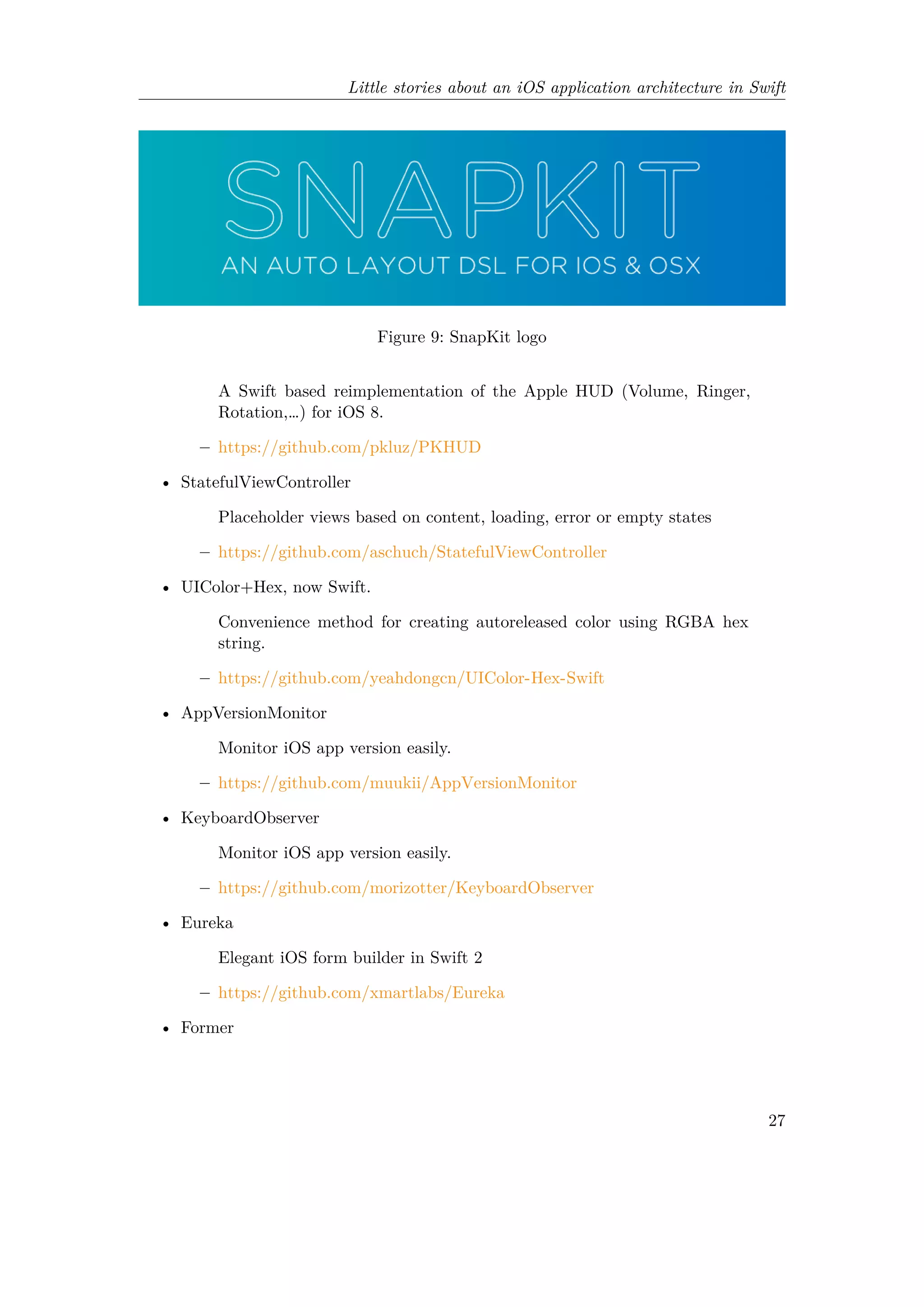 Little stories about an iOS application architecture in Swift

SNAPKIT
AN AUTO LAYOUT DSL FOR IOS & OSX

Figure 9: SnapKit logo

A Swift based reimplementation of the Apple HUD (Volume, Ringer, Rotation,…) for iOS 8.

– https://github.com/pkluz/PKHUD

• StatefulViewController

Placeholder views based on content, loading, error or empty states

– https://github.com/aschuch/StatefulViewController

• UIColor+Hex, now Swift.

Convenience method for creating autoreleased color using RGBA hex string.

– https://github.com/yeahdongcn/UIColor-Hex-Swift

• AppVersionMonitor

Monitor iOS app version easily.

– https://github.com/muukii/AppVersionMonitor

• KeyboardObserver

Monitor iOS app version easily.

– https://github.com/morizotter/KeyboardObserver

• Eureka

Elegant iOS form builder in Swift 2

– https://github.com/xmartlabs/Eureka

• Former

27